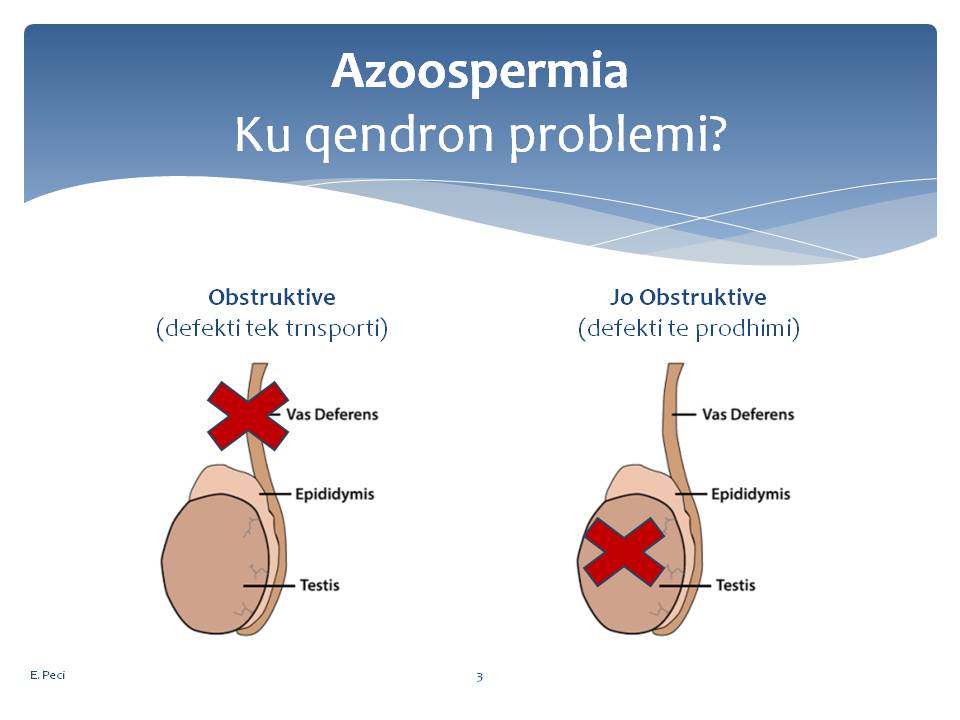 Azoospermia
Ku qendron problemi?

Obstruktive
(defekti tek trnsporti)

Vas Deferens
Epididymis
Testis

Jo Obstruktive
(defekti te prodhimi)

Vas Deferens
Epididymis
Testis

E. Peci

3